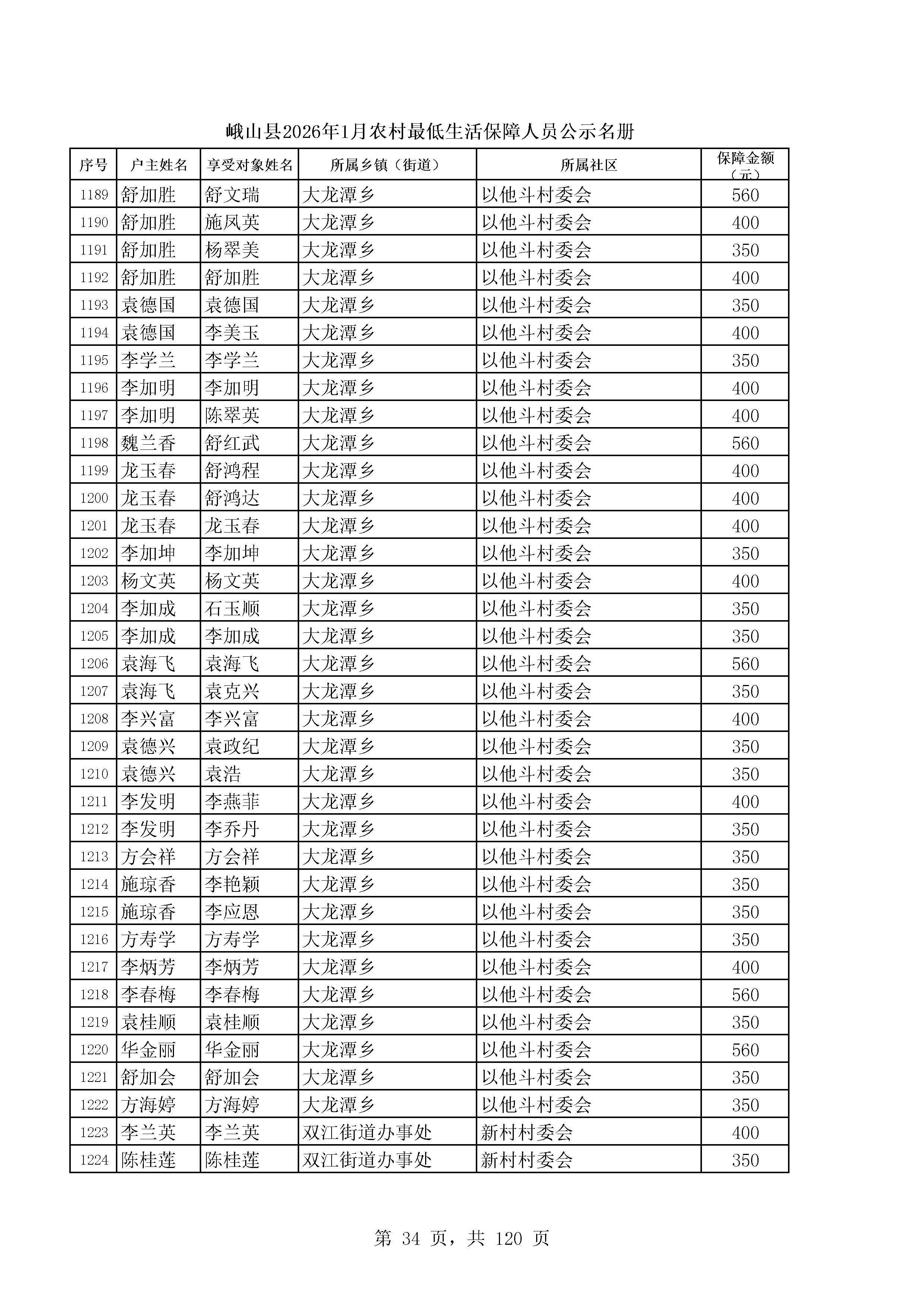 峨山县2026年1月农村最低生活保障人员公示名册

| 序号 | 户主姓名 | 享受对象姓名 | 所属乡镇（街道） | 所属社区 | 保障金额（元） |
|---|---|---|---|---|---|
| 1189 | 舒加胜 | 舒文瑞 | 大龙潭乡 | 以他斗村委会 | 560 |
| 1190 | 舒加胜 | 施凤英 | 大龙潭乡 | 以他斗村委会 | 400 |
| 1191 | 舒加胜 | 杨翠美 | 大龙潭乡 | 以他斗村委会 | 350 |
| 1192 | 舒加胜 | 舒加胜 | 大龙潭乡 | 以他斗村委会 | 400 |
| 1193 | 袁德国 | 袁德国 | 大龙潭乡 | 以他斗村委会 | 350 |
| 1194 | 袁德国 | 李美玉 | 大龙潭乡 | 以他斗村委会 | 400 |
| 1195 | 李学兰 | 李学兰 | 大龙潭乡 | 以他斗村委会 | 350 |
| 1196 | 李加明 | 李加明 | 大龙潭乡 | 以他斗村委会 | 400 |
| 1197 | 李加明 | 陈翠英 | 大龙潭乡 | 以他斗村委会 | 400 |
| 1198 | 魏兰香 | 舒红武 | 大龙潭乡 | 以他斗村委会 | 560 |
| 1199 | 龙玉春 | 舒鸿程 | 大龙潭乡 | 以他斗村委会 | 400 |
| 1200 | 龙玉春 | 舒鸿达 | 大龙潭乡 | 以他斗村委会 | 400 |
| 1201 | 龙玉春 | 龙玉春 | 大龙潭乡 | 以他斗村委会 | 400 |
| 1202 | 李加坤 | 李加坤 | 大龙潭乡 | 以他斗村委会 | 350 |
| 1203 | 杨文英 | 杨文英 | 大龙潭乡 | 以他斗村委会 | 400 |
| 1204 | 李加成 | 石玉顺 | 大龙潭乡 | 以他斗村委会 | 350 |
| 1205 | 李加成 | 李加成 | 大龙潭乡 | 以他斗村委会 | 350 |
| 1206 | 袁海飞 | 袁海飞 | 大龙潭乡 | 以他斗村委会 | 560 |
| 1207 | 袁海飞 | 袁克兴 | 大龙潭乡 | 以他斗村委会 | 350 |
| 1208 | 李兴富 | 李兴富 | 大龙潭乡 | 以他斗村委会 | 400 |
| 1209 | 袁德兴 | 袁政纪 | 大龙潭乡 | 以他斗村委会 | 350 |
| 1210 | 袁德兴 | 袁浩 | 大龙潭乡 | 以他斗村委会 | 350 |
| 1211 | 李发明 | 李燕菲 | 大龙潭乡 | 以他斗村委会 | 400 |
| 1212 | 李发明 | 李乔丹 | 大龙潭乡 | 以他斗村委会 | 350 |
| 1213 | 方会祥 | 方会祥 | 大龙潭乡 | 以他斗村委会 | 350 |
| 1214 | 施琼香 | 李艳颖 | 大龙潭乡 | 以他斗村委会 | 350 |
| 1215 | 施琼香 | 李应恩 | 大龙潭乡 | 以他斗村委会 | 350 |
| 1216 | 方寿学 | 方寿学 | 大龙潭乡 | 以他斗村委会 | 350 |
| 1217 | 李炳芳 | 李炳芳 | 大龙潭乡 | 以他斗村委会 | 400 |
| 1218 | 李春梅 | 李春梅 | 大龙潭乡 | 以他斗村委会 | 560 |
| 1219 | 袁桂顺 | 袁桂顺 | 大龙潭乡 | 以他斗村委会 | 350 |
| 1220 | 华金丽 | 华金丽 | 大龙潭乡 | 以他斗村委会 | 560 |
| 1221 | 舒加会 | 舒加会 | 大龙潭乡 | 以他斗村委会 | 350 |
| 1222 | 方海婷 | 方海婷 | 大龙潭乡 | 以他斗村委会 | 350 |
| 1223 | 李兰英 | 李兰英 | 双江街道办事处 | 新村村委会 | 400 |
| 1224 | 陈桂莲 | 陈桂莲 | 双江街道办事处 | 新村村委会 | 350 |

第 34 页，共 120 页